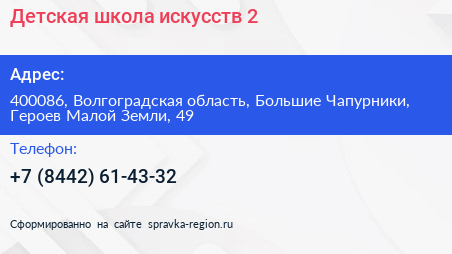 Детская школа искусств 2

Адрес:

400086, Волгоградская область, Большие Чапурники, Героев Малой Земли, 49

Телефон:

+7 (8442) 61-43-32

Сформированно на сайте spravka-region.ru